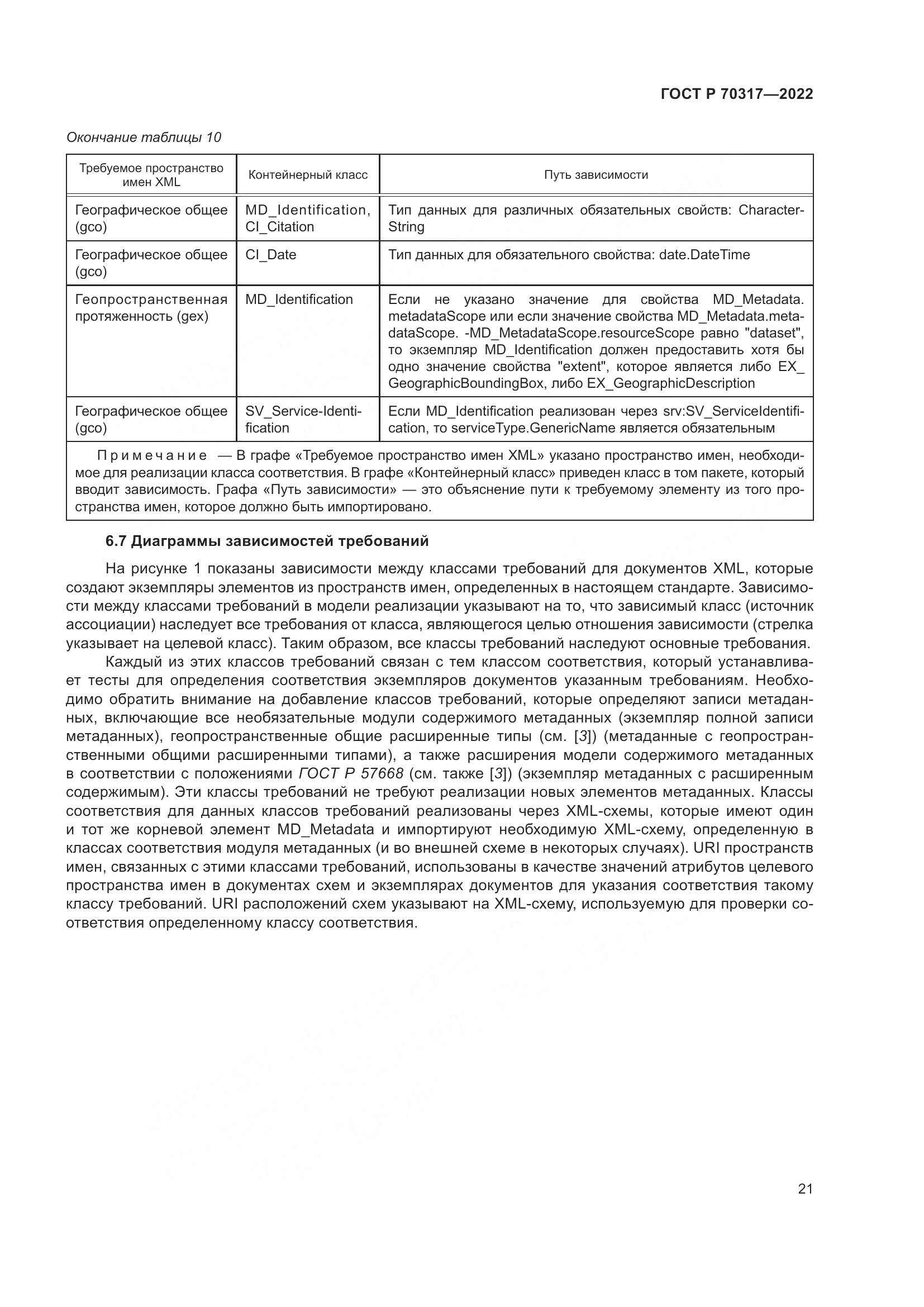 ГОСТ Р 70317—2022

Окончание таблицы 10

| Требуемое пространство имен XML | Контейнерный класс | Путь зависимости |
|---|---|---|
| Географическое общее (gco) | MD_Identification, CI_Citation | Тип данных для различных обязательных свойств: CharacterString |
| Географическое общее (gco) | CI_Date | Тип данных для обязательного свойства: date.DateTime |
| Геопространственная протяженность (gex) | MD_Identification | Если не указано значение для свойства MD_Metadata.metadataScope или если значение свойства MD_Metadata.metadataScope. -MD_MetadataScope.resourceScope равно "dataset", то экземпляр MD_Identification должен предоставить хотя бы одно значение свойства "extent", которое является либо EX_GeographicBoundingBox, либо EX_GeographicDescription |
| Географическое общее (gco) | SV_Service-Identification | Если MD_Identification реализован через srv:SV_ServiceIdentification, то serviceType.GenericName является обязательным |

Примечание — В графе «Требуемое пространство имен XML» указано пространство имен, необходимое для реализации класса соответствия. В графе «Контейнерный класс» приведен класс в том пакете, который вводит зависимость. Графа «Путь зависимости» — это объяснение пути к требуемому элементу из того пространства имен, которое должно быть импортировано.

6.7 Диаграммы зависимостей требований

На рисунке 1 показаны зависимости между классами требований для документов XML, которые создают экземпляры элементов из пространств имен, определенных в настоящем стандарте. Зависимости между классами требований в модели реализации указывают на то, что зависимый класс (источник ассоциации) наследует все требования от класса, являющегося целью отношения зависимости (стрелка указывает на целевой класс). Таким образом, все классы требований наследуют основные требования.

Каждый из этих классов требований связан с тем классом соответствия, который устанавливает тесты для определения соответствия экземпляров документов указанным требованиям. Необходимо обратить внимание на добавление классов требований, которые определяют записи метаданных, включающие все необязательные модули содержимого метаданных (экземпляр полной записи метаданных), геопространственные общие расширенные типы (см. [3]) (метаданные с геопространственными общими расширенными типами), а также расширения модели содержимого метаданных в соответствии с положениями ГОСТ Р 57668 (см. также [3]) (экземпляр метаданных с расширенным содержимым). Эти классы требований не требуют реализации новых элементов метаданных. Классы соответствия для данных классов требований реализованы через XML-схемы, которые имеют один и тот же корневой элемент MD_Metadata и импортируют необходимую XML-схему, определенную в классах соответствия модуля метаданных (и во внешней схеме в некоторых случаях). URI пространств имен, связанных с этими классами требований, использованы в качестве значений атрибутов целевого пространства имен в документах схем и экземплярах документов для указания соответствия такому классу требований. URI расположений схем указывают на XML-схему, используемую для проверки соответствия определенному классу соответствия.

21